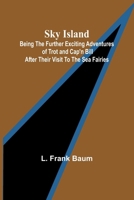 Sky Island

Being The Further Exciting Adventures of Trot and Cap'n Bill After Their Visit To The Sea Fairies

L. Frank Baum